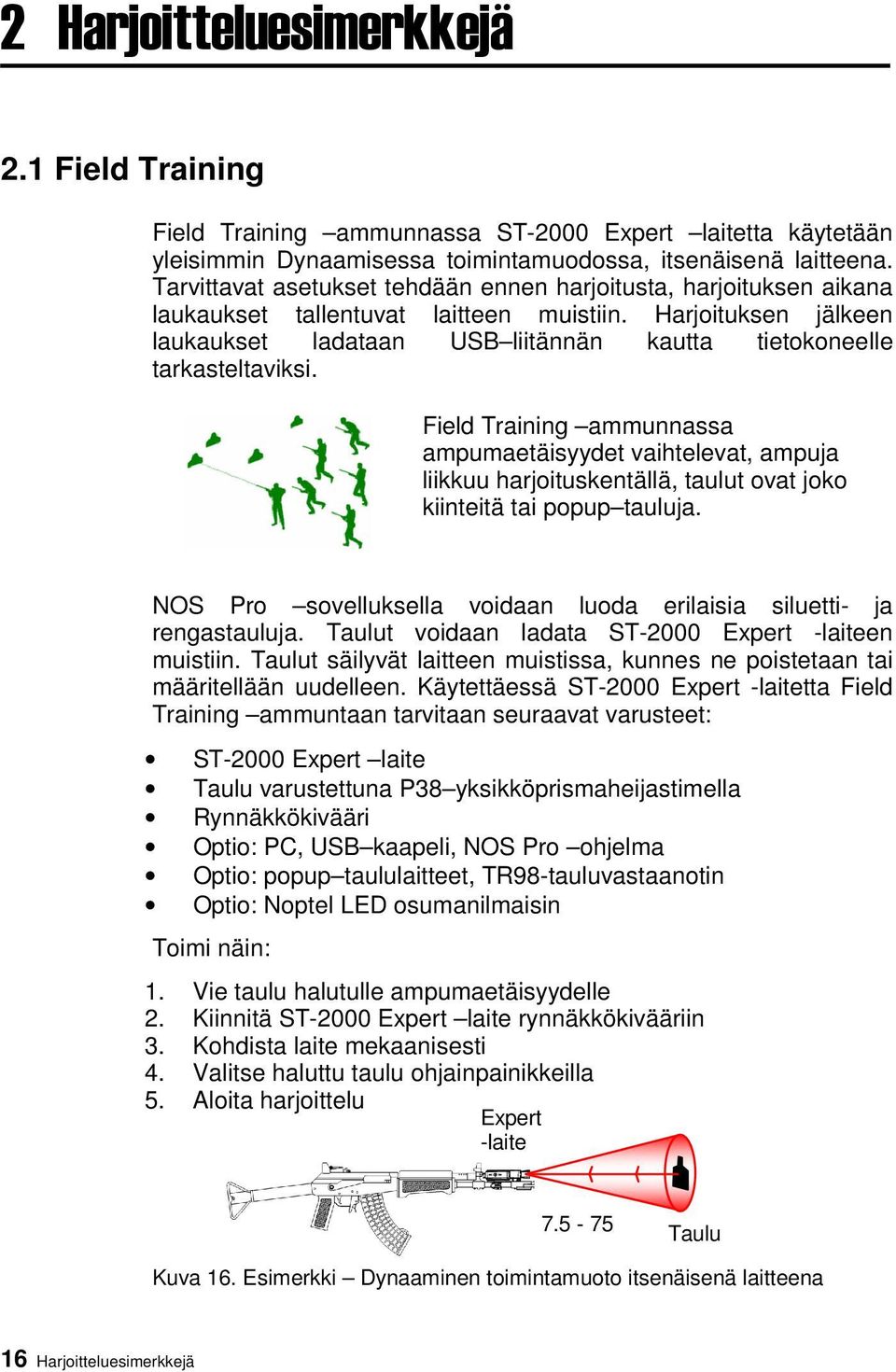 2 Harjoitteluesimerkkejä

2.1 Field Training

Field Training –ammunnassa ST-2000 Expert –laitetta käytetään yleisimmin Dynaamisessa toimintamuodossa, itsenäisenä laitteena. Tarvittavat asetukset tehdään ennen harjoitusta, harjoituksen aikana laukaukset tallentuvat laitteen muistiin. Harjoituksen jälkeen laukaukset ladataan USB–liitännän kautta tietokoneelle tarkasteltaviksi.

Field Training –ammunnassa ampumaetäisyydet vaihtelevat, ampuja liikkuu harjoituskentällä, taulut ovat joko kiinteitä tai popup–tauluja.

NOS Pro –sovelluksella voidaan luoda erilaisia siluetti- ja rengastauluja. Taulut voidaan ladata ST-2000 Expert -laiteen muistiin. Taulut säilyvät laitteen muistissa, kunnes ne poistetaan tai määritellään uudelleen. Käytettäessä ST-2000 Expert -laitetta Field Training –ammuntaan tarvitaan seuraavat varusteet:

• ST-2000 Expert –laite
• Taulu varustettuna P38–yksikköprismaheijastimella
• Rynnäkkökivääri
• Optio: PC, USB–kaapeli, NOS Pro –ohjelma
• Optio: popup–taululaitteet, TR98-tauluvastaanotin
• Optio: Noptel LED osumanilmaisin

Toimi näin:

1. Vie taulu halutulle ampumaetäisyydelle
2. Kiinnitä ST-2000 Expert –laite rynnäkkökivääriin
3. Kohdista laite mekaanisesti
4. Valitse haluttu taulu ohjainpainikkeilla
5. Aloita harjoittelu

Expert -laite

7.5 - 75

Taulu

Kuva 16. Esimerkki – Dynaaminen toimintamuoto itsenäisenä laitteena

16 Harjoitteluesimerkkejä